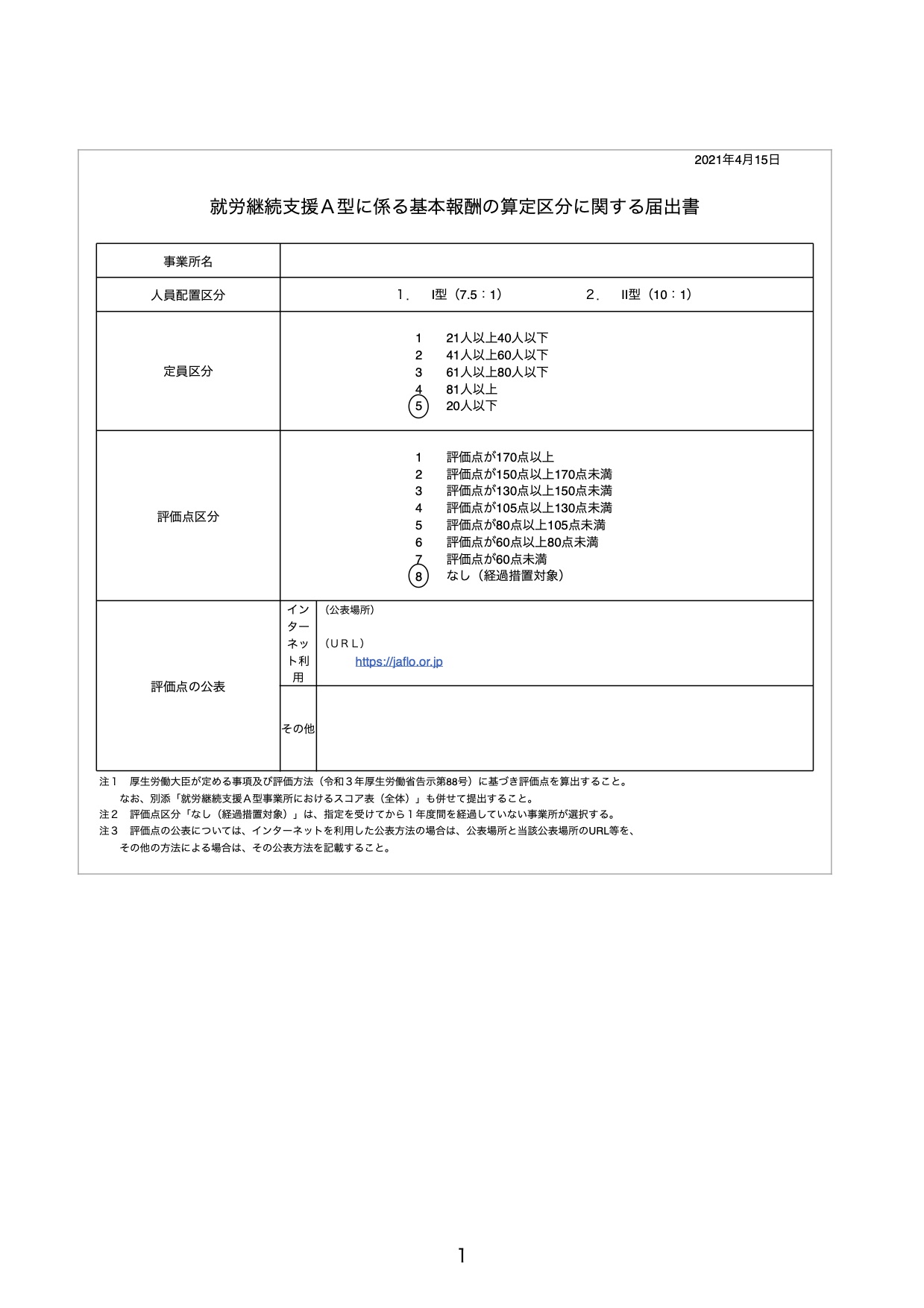 2021年4月15日

就労継続支援Ａ型に係る基本報酬の算定区分に関する届出書

| 事業所名 | | |
|---|---|---|
| 人員配置区分 | １． Ⅰ型（7.5：1）　　２． Ⅱ型（10：1） | |
| 定員区分 | 1 21人以上40人以下<br>2 41人以上60人以下<br>3 61人以上80人以下<br>4 81人以上<br>5 20人以下 | |
| 評価点区分 | 1 評価点が170点以上<br>2 評価点が150点以上170点未満<br>3 評価点が130点以上150点未満<br>4 評価点が105点以上130点未満<br>5 評価点が80点以上105点未満<br>6 評価点が60点以上80点未満<br>7 評価点が60点未満<br>8 なし（経過措置対象） | |
| 評価点の公表 | インターネット利用 | （公表場所）<br>（ＵＲＬ）<br>https://jaflo.or.jp |
| | その他 | |

注１　厚生労働大臣が定める事項及び評価方法（令和３年厚生労働省告示第88号）に基づき評価点を算出すること。
なお、別添「就労継続支援Ａ型事業所におけるスコア表（全体）」も併せて提出すること。
注２　評価点区分「なし（経過措置対象）」は、指定を受けてから１年度間を経過していない事業所が選択する。
注３　評価点の公表については、インターネットを利用した公表方法の場合は、公表場所と当該公表場所のURL等を、
その他の方法による場合は、その公表方法を記載すること。

1